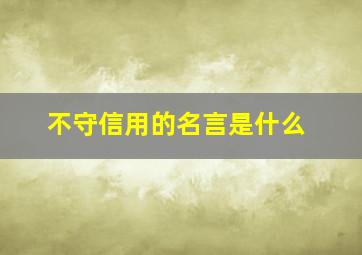 不守信用的名言是什么